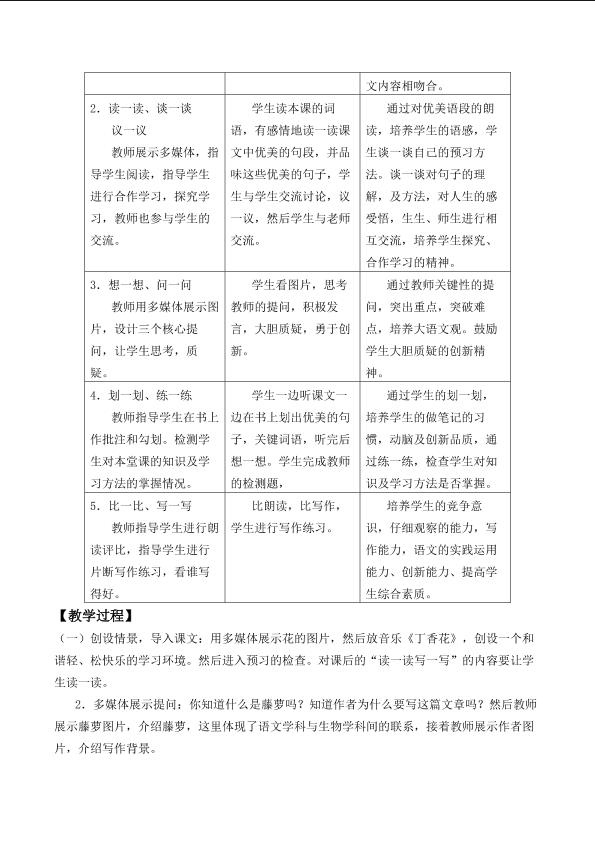 |  |  | 文内容相吻合。 |
|---|---|---|
| 2．读一读、谈一谈 议一议 教师展示多媒体，指导学生阅读，指导学生进行合作学习，探究学习，教师也参与学生的交流。 | 学生读本课的词语，有感情地读一读课文中优美的句段，并品味这些优美的句子，学生与学生交流讨论，议一议，然后学生与老师交流。 | 通过对优美语段的朗读，培养学生的语感，学生谈一谈自己的预习方法。谈一谈对句子的理解，及方法，对人生的感受悟，生生、师生进行相互交流，培养学生探究、合作学习的精神。 |
| 3．想一想、问一问 教师用多媒体展示图片，设计三个核心提问，让学生思考，质疑。 | 学生看图片，思考教师的提问，积极发言，大胆质疑，勇于创新。 | 通过教师关键性的提问，突出重点，突破难点，培养大语文观。鼓励学生大胆质疑的创新精神。 |
| 4．划一划、练一练 教师指导学生在书上作批注和勾划。检测学生对本堂课的知识及学习方法的掌握情况。 | 学生一边听课文一边在书上划出优美的句子，关键词语，听完后想一想。学生完成教师的检测题， | 通过学生的划一划，培养学生的做笔记的习惯，动脑及创新品质，通过练一练，检查学生对知识及学习方法是否掌握。 |
| 5．比一比、写一写 教师指导学生进行朗读评比，指导学生进行片断写作练习，看谁写得好。 | 比朗读，比写作，学生进行写作练习。 | 培养学生的竞争意识，仔细观察的能力，写作能力，语文的实践运用能力、创新能力、提高学生综合素质。 |

【教学过程】

（一）创设情景，导入课文：用多媒体展示花的图片，然后放音乐《丁香花》，创设一个和谐轻、松快乐的学习环境。然后进入预习的检查。对课后的“读一读写一写”的内容要让学生读一读。

2．多媒体展示提问：你知道什么是藤萝吗？知道作者为什么要写这篇文章吗？然后教师展示藤萝图片，介绍藤萝，这里体现了语文学科与生物学科间的联系，接着教师展示作者图片，介绍写作背景。